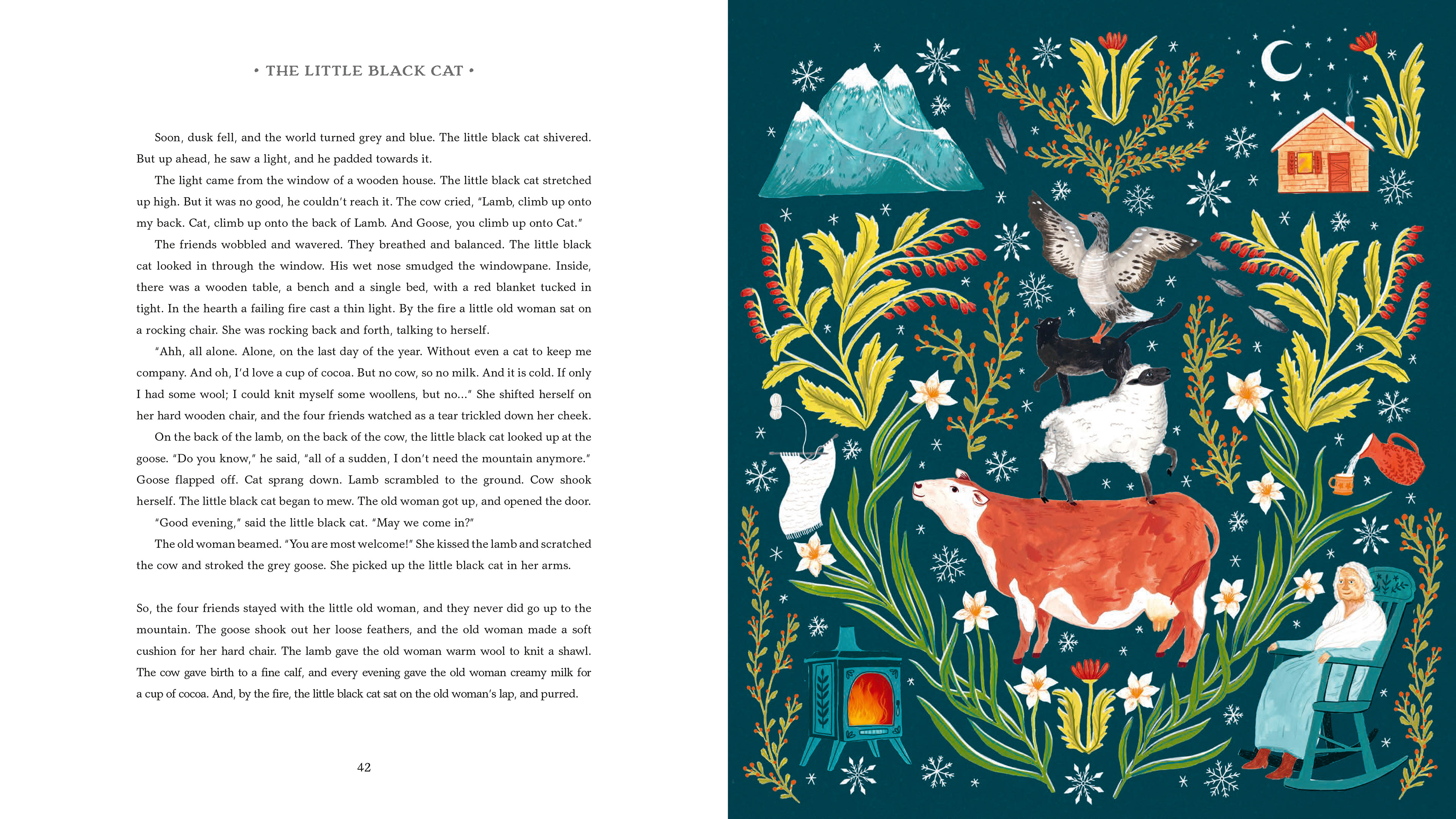 • THE LITTLE BLACK CAT •

Soon, dusk fell, and the world turned grey and blue. The little black cat shivered. But up ahead, he saw a light, and he padded towards it.

The light came from the window of a wooden house. The little black cat stretched up high. But it was no good, he couldn't reach it. The cow cried, "Lamb, climb up onto my back. Cat, climb up onto the back of Lamb. And Goose, you climb up onto Cat."

The friends wobbled and wavered. They breathed and balanced. The little black cat looked in through the window. His wet nose smudged the windowpane. Inside, there was a wooden table, a bench and a single bed, with a red blanket tucked in tight. In the hearth a failing fire cast a thin light. By the fire a little old woman sat on a rocking chair. She was rocking back and forth, talking to herself.

"Ahh, all alone. Alone, on the last day of the year. Without even a cat to keep me company. And oh, I'd love a cup of cocoa. But no cow, so no milk. And it is cold. If only I had some wool; I could knit myself some woollens, but no..." She shifted herself on her hard wooden chair, and the four friends watched as a tear trickled down her cheek.

On the back of the lamb, on the back of the cow, the little black cat looked up at the goose. "Do you know," he said, "all of a sudden, I don't need the mountain anymore." Goose flapped off. Cat sprang down. Lamb scrambled to the ground. Cow shook herself. The little black cat began to mew. The old woman got up, and opened the door.

"Good evening," said the little black cat. "May we come in?"

The old woman beamed. "You are most welcome!" She kissed the lamb and scratched the cow and stroked the grey goose. She picked up the little black cat in her arms.

So, the four friends stayed with the little old woman, and they never did go up to the mountain. The goose shook out her loose feathers, and the old woman made a soft cushion for her hard chair. The lamb gave the old woman warm wool to knit a shawl. The cow gave birth to a fine calf, and every evening gave the old woman creamy milk for a cup of cocoa. And, by the fire, the little black cat sat on the old woman's lap, and purred.

42